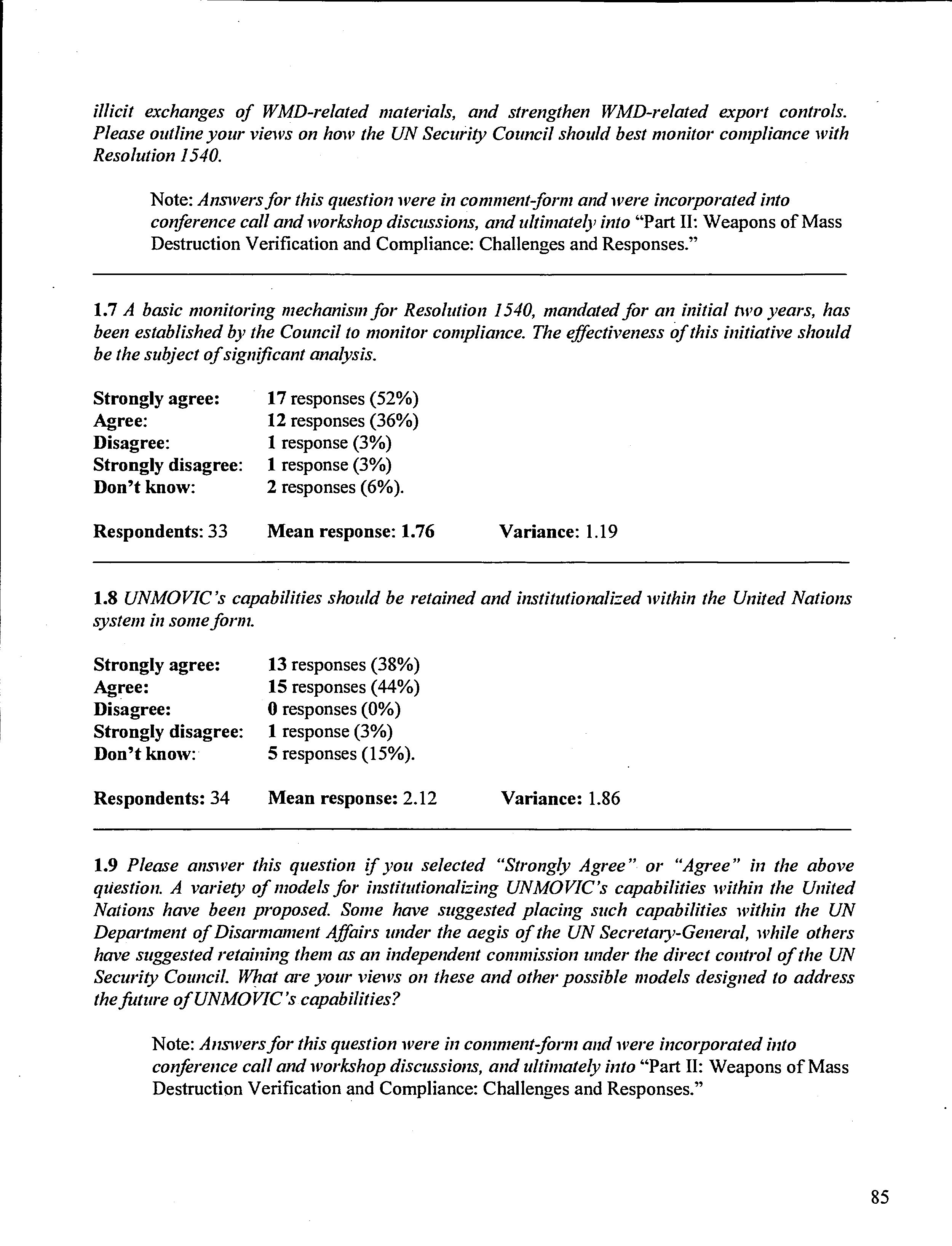 illicit exchanges of WMD-related materials, and strengthen WMD-related export controls. Please outline your views on how the UN Security Council should best monitor compliance with Resolution 1540.

Note: Answers for this question were in comment-form and were incorporated into conference call and workshop discussions, and ultimately into "Part II: Weapons of Mass Destruction Verification and Compliance: Challenges and Responses."

1.7 A basic monitoring mechanism for Resolution 1540, mandated for an initial two years, has been established by the Council to monitor compliance. The effectiveness of this initiative should be the subject of significant analysis.

Strongly agree: 17 responses (52%)
Agree: 12 responses (36%)
Disagree: 1 response (3%)
Strongly disagree: 1 response (3%)
Don't know: 2 responses (6%).

Respondents: 33 Mean response: 1.76 Variance: 1.19

1.8 UNMOVIC's capabilities should be retained and institutionalized within the United Nations system in some form.

Strongly agree: 13 responses (38%)
Agree: 15 responses (44%)
Disagree: 0 responses (0%)
Strongly disagree: 1 response (3%)
Don't know: 5 responses (15%).

Respondents: 34 Mean response: 2.12 Variance: 1.86

1.9 Please answer this question if you selected "Strongly Agree" or "Agree" in the above question. A variety of models for institutionalizing UNMOVIC's capabilities within the United Nations have been proposed. Some have suggested placing such capabilities within the UN Department of Disarmament Affairs under the aegis of the UN Secretary-General, while others have suggested retaining them as an independent commission under the direct control of the UN Security Council. What are your views on these and other possible models designed to address the future of UNMOVIC's capabilities?

Note: Answers for this question were in comment-form and were incorporated into conference call and workshop discussions, and ultimately into "Part II: Weapons of Mass Destruction Verification and Compliance: Challenges and Responses."

85